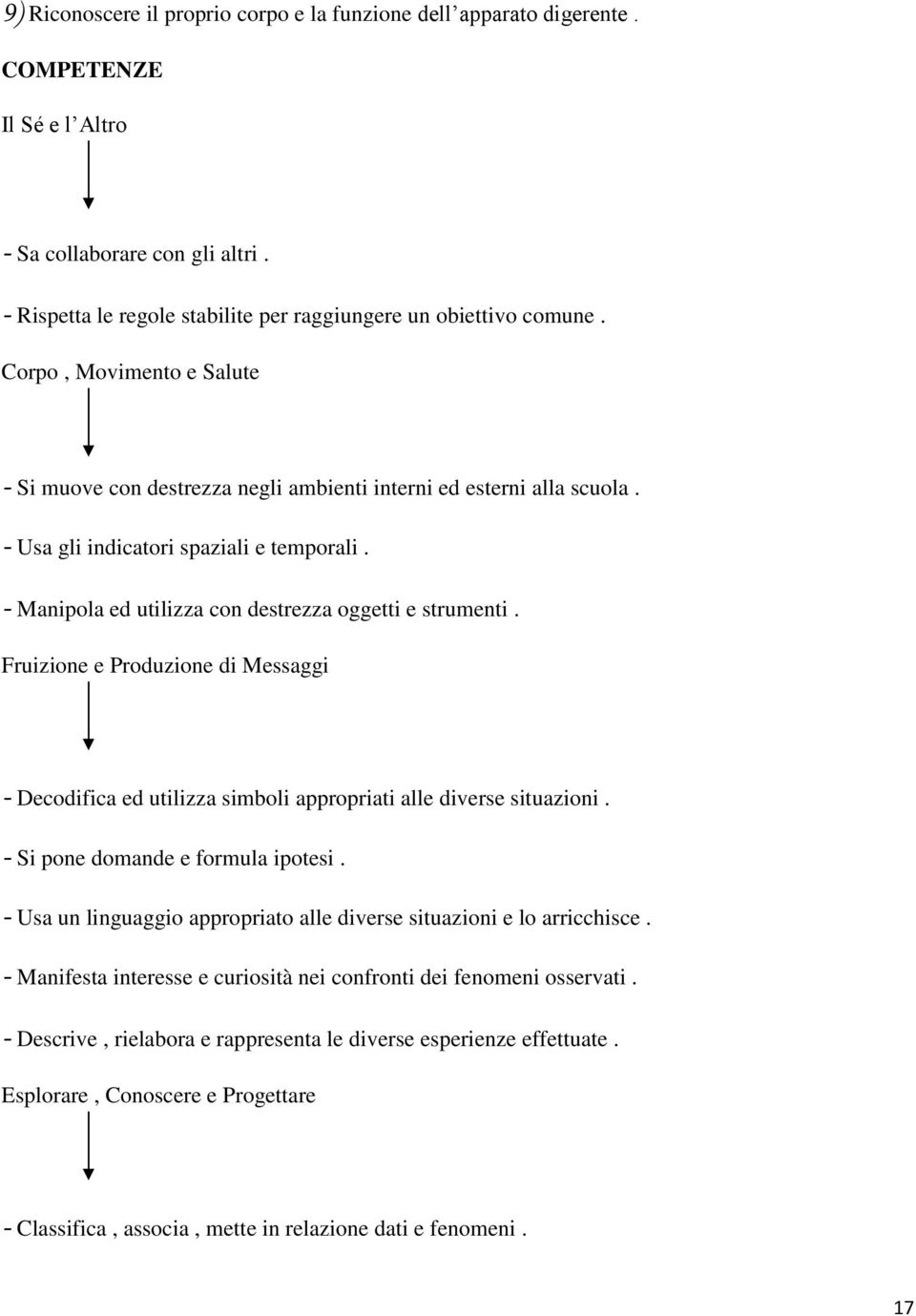 9) Riconoscere il proprio corpo e la funzione dell'apparato digerente .

COMPETENZE

Il Sé e l'Altro

- Sa collaborare con gli altri .

- Rispetta le regole stabilite per raggiungere un obiettivo comune .

Corpo , Movimento e Salute

- Si muove con destrezza negli ambienti interni ed esterni alla scuola .

- Usa gli indicatori spaziali e temporali .

- Manipola ed utilizza con destrezza oggetti e strumenti .

Fruizione e Produzione di Messaggi

- Decodifica ed utilizza simboli appropriati alle diverse situazioni .

- Si pone domande e formula ipotesi .

- Usa un linguaggio appropriato alle diverse situazioni e lo arricchisce .

- Manifesta interesse e curiosità nei confronti dei fenomeni osservati .

- Descrive , rielabora e rappresenta le diverse esperienze effettuate .

Esplorare , Conoscere e Progettare

- Classifica , associa , mette in relazione dati e fenomeni .

17